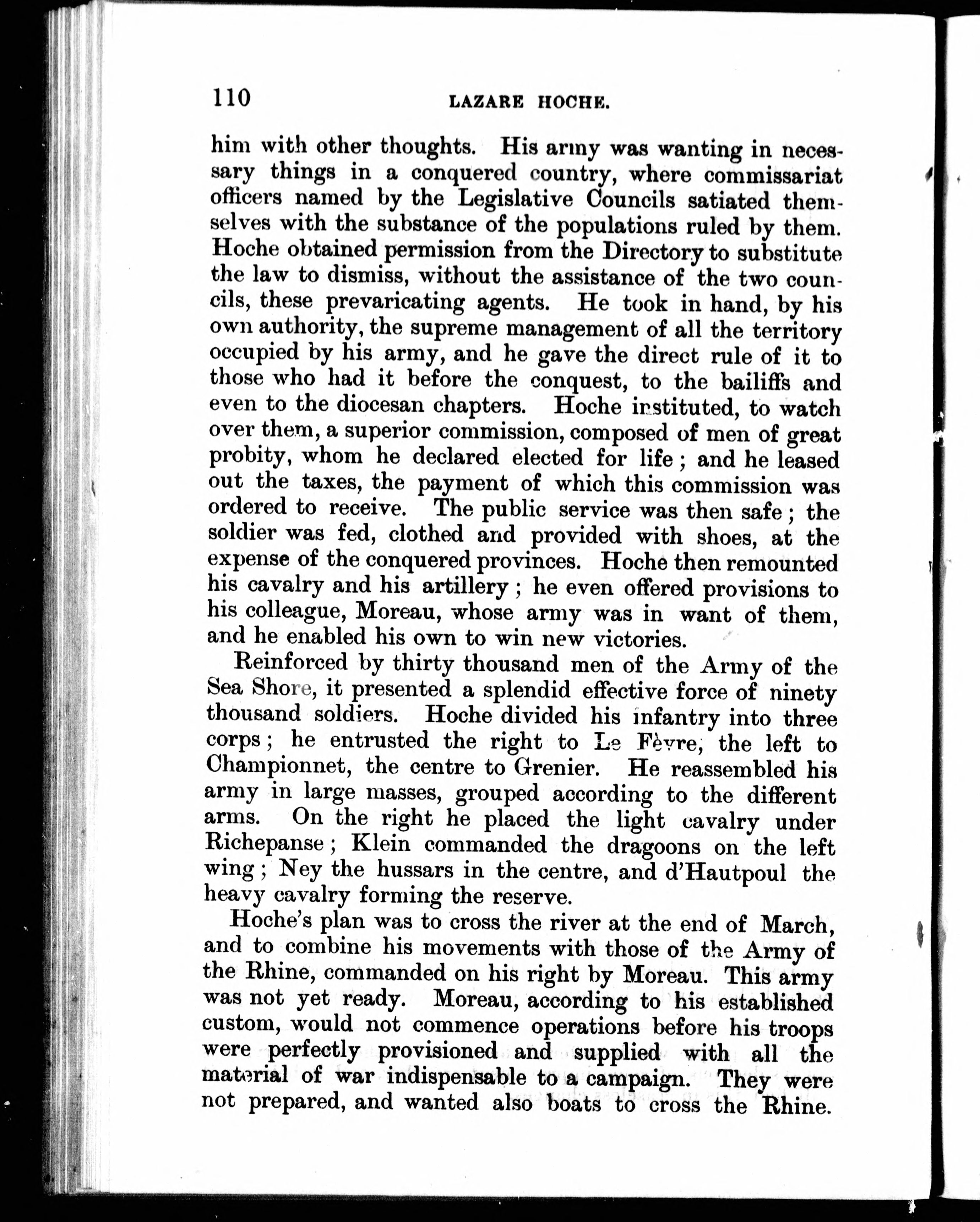 110 LAZARE HOCHE.

him with other thoughts. His army was wanting in necessary things in a conquered country, where commissariat officers named by the Legislative Councils satiated themselves with the substance of the populations ruled by them. Hoche obtained permission from the Directory to substitute the law to dismiss, without the assistance of the two councils, these prevaricating agents. He took in hand, by his own authority, the supreme management of all the territory occupied by his army, and he gave the direct rule of it to those who had it before the conquest, to the bailiffs and even to the diocesan chapters. Hoche instituted, to watch over them, a superior commission, composed of men of great probity, whom he declared elected for life; and he leased out the taxes, the payment of which this commission was ordered to receive. The public service was then safe; the soldier was fed, clothed and provided with shoes, at the expense of the conquered provinces. Hoche then remounted his cavalry and his artillery; he even offered provisions to his colleague, Moreau, whose army was in want of them, and he enabled his own to win new victories.

Reinforced by thirty thousand men of the Army of the Sea Shore, it presented a splendid effective force of ninety thousand soldiers. Hoche divided his infantry into three corps; he entrusted the right to Le Fèvre, the left to Championnet, the centre to Grenier. He reassembled his army in large masses, grouped according to the different arms. On the right he placed the light cavalry under Richepanse; Klein commanded the dragoons on the left wing; Ney the hussars in the centre, and d'Hautpoul the heavy cavalry forming the reserve.

Hoche's plan was to cross the river at the end of March, and to combine his movements with those of the Army of the Rhine, commanded on his right by Moreau. This army was not yet ready. Moreau, according to his established custom, would not commence operations before his troops were perfectly provisioned and supplied with all the material of war indispensable to a campaign. They were not prepared, and wanted also boats to cross the Rhine.